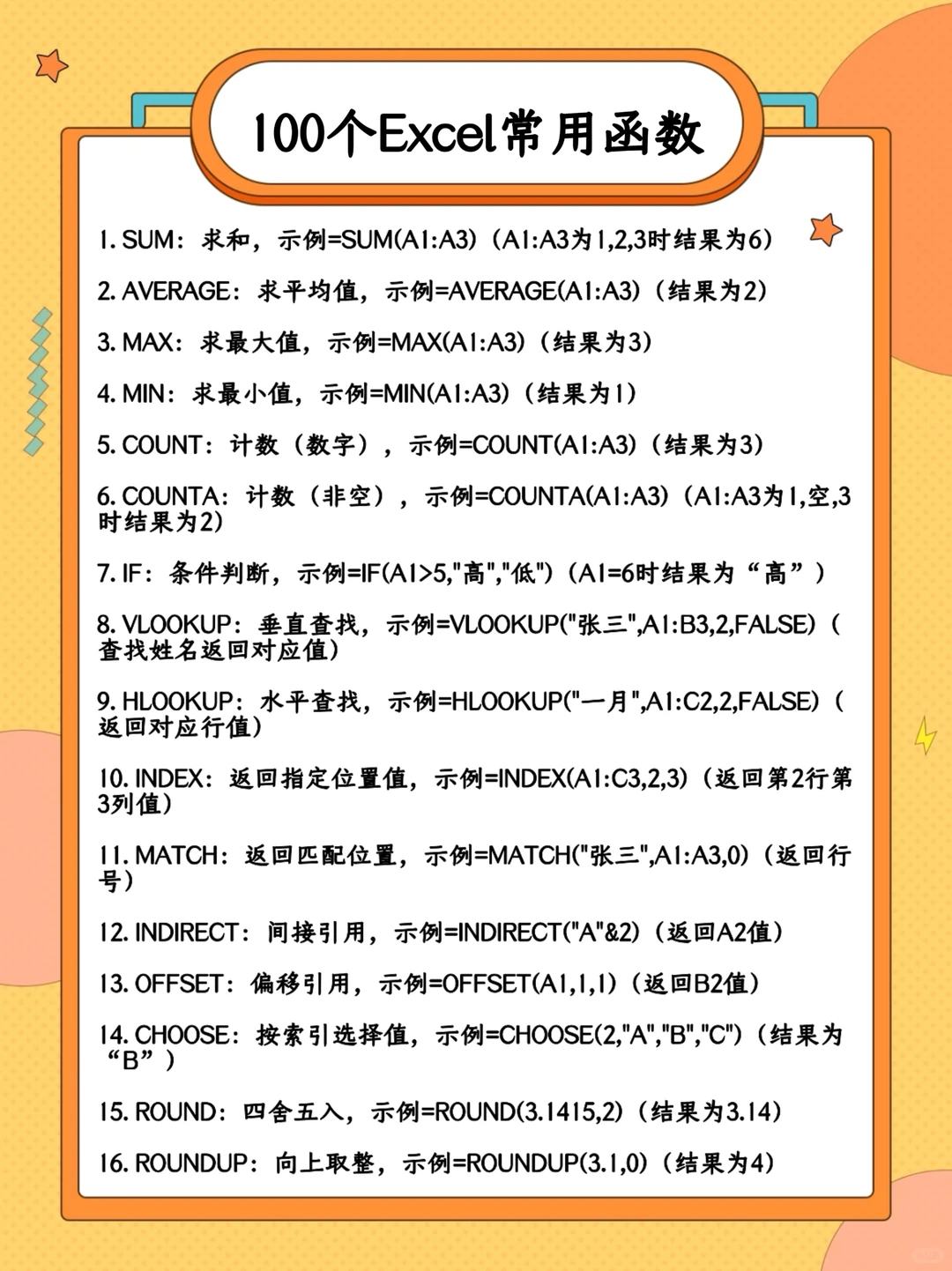 100个Excel常用函数

1. SUM：求和，示例=SUM(A1:A3)（A1:A3为1,2,3时结果为6）

2. AVERAGE：求平均值，示例=AVERAGE(A1:A3)（结果为2）

3. MAX：求最大值，示例=MAX(A1:A3)（结果为3）

4. MIN：求最小值，示例=MIN(A1:A3)（结果为1）

5. COUNT：计数（数字），示例=COUNT(A1:A3)（结果为3）

6. COUNTA：计数（非空），示例=COUNTA(A1:A3)（A1:A3为1,空,3时结果为2）

7. IF：条件判断，示例=IF(A1>5,"高","低")（A1=6时结果为“高”）

8. VLOOKUP：垂直查找，示例=VLOOKUP("张三",A1:B3,2,FALSE)（查找姓名返回对应值）

9. HLOOKUP：水平查找，示例=HLOOKUP("一月",A1:C2,2,FALSE)（返回对应行值）

10. INDEX：返回指定位置值，示例=INDEX(A1:C3,2,3)（返回第2行第3列值）

11. MATCH：返回匹配位置，示例=MATCH("张三",A1:A3,0)（返回行号）

12. INDIRECT：间接引用，示例=INDIRECT("A"&2)（返回A2值）

13. OFFSET：偏移引用，示例=OFFSET(A1,1,1)（返回B2值）

14. CHOOSE：按索引选择值，示例=CHOOSE(2,"A","B","C")（结果为“B”）

15. ROUND：四舍五入，示例=ROUND(3.1415,2)（结果为3.14）

16. ROUNDUP：向上取整，示例=ROUNDUP(3.1,0)（结果为4）